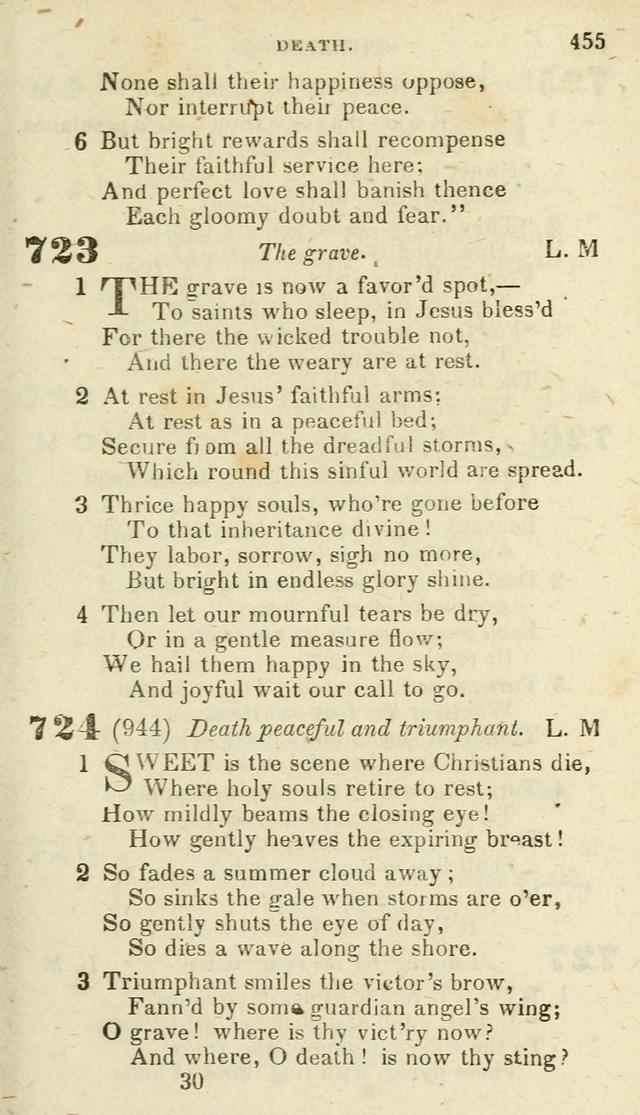 DEATH. 455

None shall their happiness oppose,
Nor interrupt their peace.

6 But bright rewards shall recompense
Their faithful service here;
And perfect love shall banish thence
Each gloomy doubt and fear."

723 The grave. L. M

1 THE grave is now a favor'd spot,—
To saints who sleep, in Jesus bless'd
For there the wicked trouble not,
And there the weary are at rest.

2 At rest in Jesus' faithful arms;
At rest as in a peaceful bed;
Secure from all the dreadful storms,
Which round this sinful world are spread.

3 Thrice happy souls, who're gone before
To that inheritance divine!
They labor, sorrow, sigh no more,
But bright in endless glory shine.

4 Then let our mournful tears be dry,
Or in a gentle measure flow;
We hail them happy in the sky,
And joyful wait our call to go.

724 (944) Death peaceful and triumphant. L. M

1 SWEET is the scene where Christians die,
Where holy souls retire to rest;
How mildly beams the closing eye!
How gently heaves the expiring breast!

2 So fades a summer cloud away;
So sinks the gale when storms are o'er,
So gently shuts the eye of day,
So dies a wave along the shore.

3 Triumphant smiles the victor's brow,
Fann'd by some guardian angel's wing;
O grave! where is thy vict'ry now?
And where, O death! is now thy sting?

30